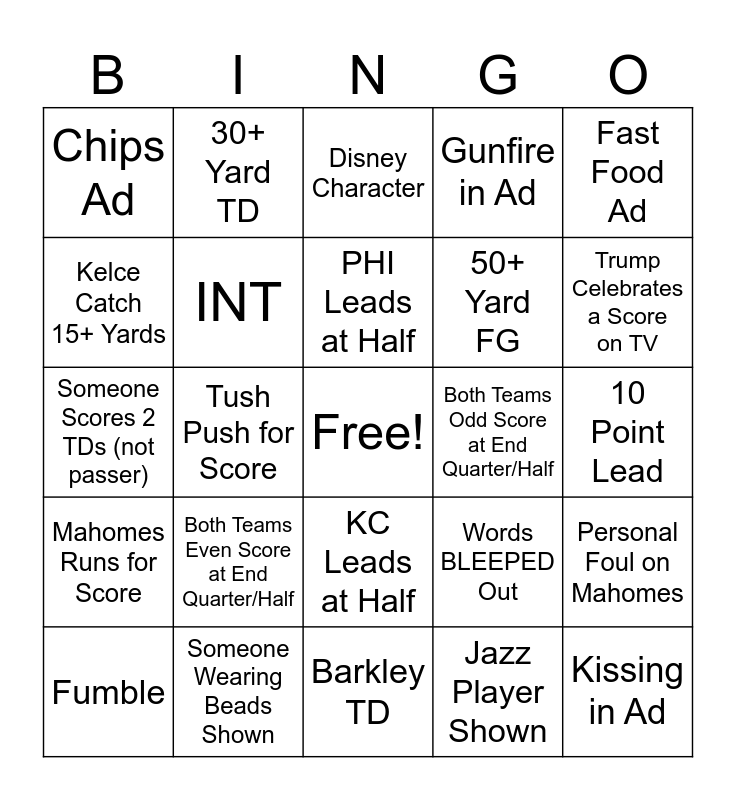 | B | I | N | G | O |
|---|---|---|---|---|
| Chips Ad | 30+ Yard TD | Disney Character | Gunfire in Ad | Fast Food Ad |
| Kelce Catch 15+ Yards | INT | PHI Leads at Half | 50+ Yard FG | Trump Celebrates a Score on TV |
| Someone Scores 2 TDs (not passer) | Tush Push for Score | Free! | Both Teams Odd Score at End Quarter/Half | 10 Point Lead |
| Mahomes Runs for Score | Both Teams Even Score at End Quarter/Half | KC Leads at Half | Words BLEEPED Out | Personal Foul on Mahomes |
| Fumble | Someone Wearing Beads Shown | Barkley TD | Jazz Player Shown | Kissing in Ad |